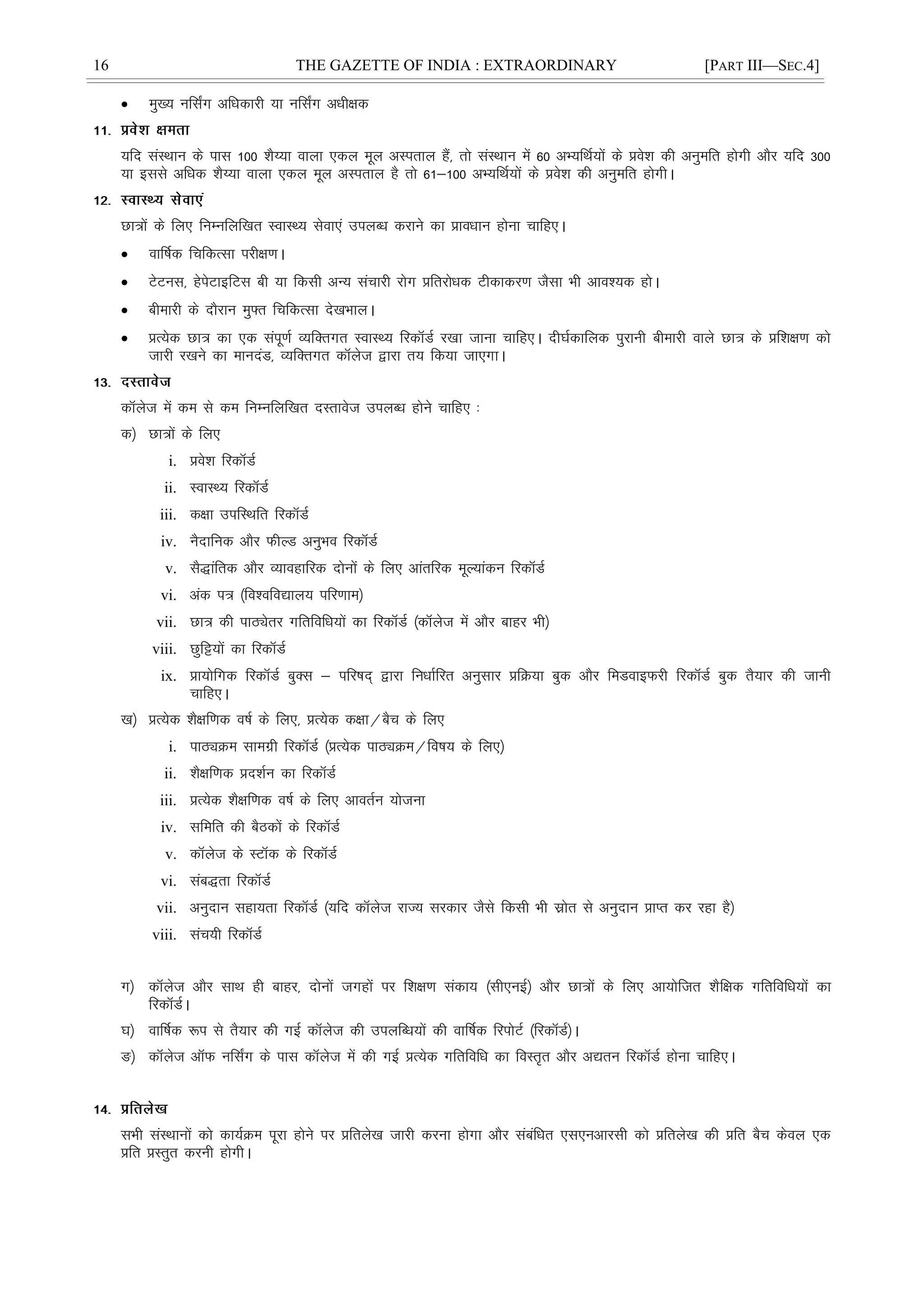 16 THE GAZETTE OF INDIA : EXTRAORDINARY [PART III—SEC.4]

• मुख्य नर्सिंग अधिकारी या नर्सिंग अधीक्षक

11. प्रवेश क्षमता

यदि संस्थान के पास 100 शैय्या वाला एकल मूल अस्पताल हैं, तो संस्थान में 60 अभ्यर्थियों के प्रवेश की अनुमति होगी और यदि 300 या इससे अधिक शैय्या वाला एकल मूल अस्पताल है तो 61–100 अभ्यर्थियों के प्रवेश की अनुमति होगी।

12. स्वास्थ्य सेवाएं

छात्रों के लिए निम्नलिखित स्वास्थ्य सेवाएं उपलब्ध कराने का प्रावधान होना चाहिए।

• वार्षिक चिकित्सा परीक्षण।

• टेटनस, हेपेटाइटिस बी या किसी अन्य संचारी रोग प्रतिरोधक टीकाकरण जैसा भी आवश्यक हो।

• बीमारी के दौरान मुफ्त चिकित्सा देखभाल।

• प्रत्येक छात्र का एक संपूर्ण व्यक्तिगत स्वास्थ्य रिकॉर्ड रखा जाना चाहिए। दीर्घकालिक पुरानी बीमारी वाले छात्र के प्रशिक्षण को जारी रखने का मानदंड, व्यक्तिगत कॉलेज द्वारा तय किया जाएगा।

13. दस्तावेज

कॉलेज में कम से कम निम्नलिखित दस्तावेज उपलब्ध होने चाहिए :

क) छात्रों के लिए

i. प्रवेश रिकॉर्ड

ii. स्वास्थ्य रिकॉर्ड

iii. कक्षा उपस्थिति रिकॉर्ड

iv. नैदानिक और फील्ड अनुभव रिकॉर्ड

v. सैद्धांतिक और व्यावहारिक दोनों के लिए आंतरिक मूल्यांकन रिकॉर्ड

vi. अंक पत्र (विश्वविद्यालय परिणाम)

vii. छात्र की पाठ्येतर गतिविधियों का रिकॉर्ड (कॉलेज में और बाहर भी)

viii. छुट्टियों का रिकॉर्ड

ix. प्रायोगिक रिकॉर्ड बुक्स – परिषद् द्वारा निर्धारित अनुसार प्रक्रिया बुक और मिडवाइफरी रिकॉर्ड बुक तैयार की जानी चाहिए।

ख) प्रत्येक शैक्षणिक वर्ष के लिए, प्रत्येक कक्षा/बैच के लिए

i. पाठ्यक्रम सामग्री रिकॉर्ड (प्रत्येक पाठ्यक्रम/विषय के लिए)

ii. शैक्षणिक प्रदर्शन का रिकॉर्ड

iii. प्रत्येक शैक्षणिक वर्ष के लिए आवर्तन योजना

iv. समिति की बैठकों के रिकॉर्ड

v. कॉलेज के स्टॉक के रिकॉर्ड

vi. संबद्धता रिकॉर्ड

vii. अनुदान सहायता रिकॉर्ड (यदि कॉलेज राज्य सरकार जैसे किसी भी स्रोत से अनुदान प्राप्त कर रहा है)

viii. संचयी रिकॉर्ड

ग) कॉलेज और साथ ही बाहर, दोनों जगहों पर शिक्षण संकाय (सीएनई) और छात्रों के लिए आयोजित शैक्षिक गतिविधियों का रिकॉर्ड।

घ) वार्षिक रूप से तैयार की गई कॉलेज की उपलब्धियों की वार्षिक रिपोर्ट (रिकॉर्ड)।

ङ) कॉलेज ऑफ नर्सिंग के पास कॉलेज में की गई प्रत्येक गतिविधि का विस्तृत और अद्यतन रिकॉर्ड होना चाहिए।

14. प्रतिलेख

सभी संस्थानों को कार्यक्रम पूरा होने पर प्रतिलेख जारी करना होगा और संबंधित एसएनआरसी को प्रतिलेख की प्रति बैच केवल एक प्रति प्रस्तुत करनी होगी।